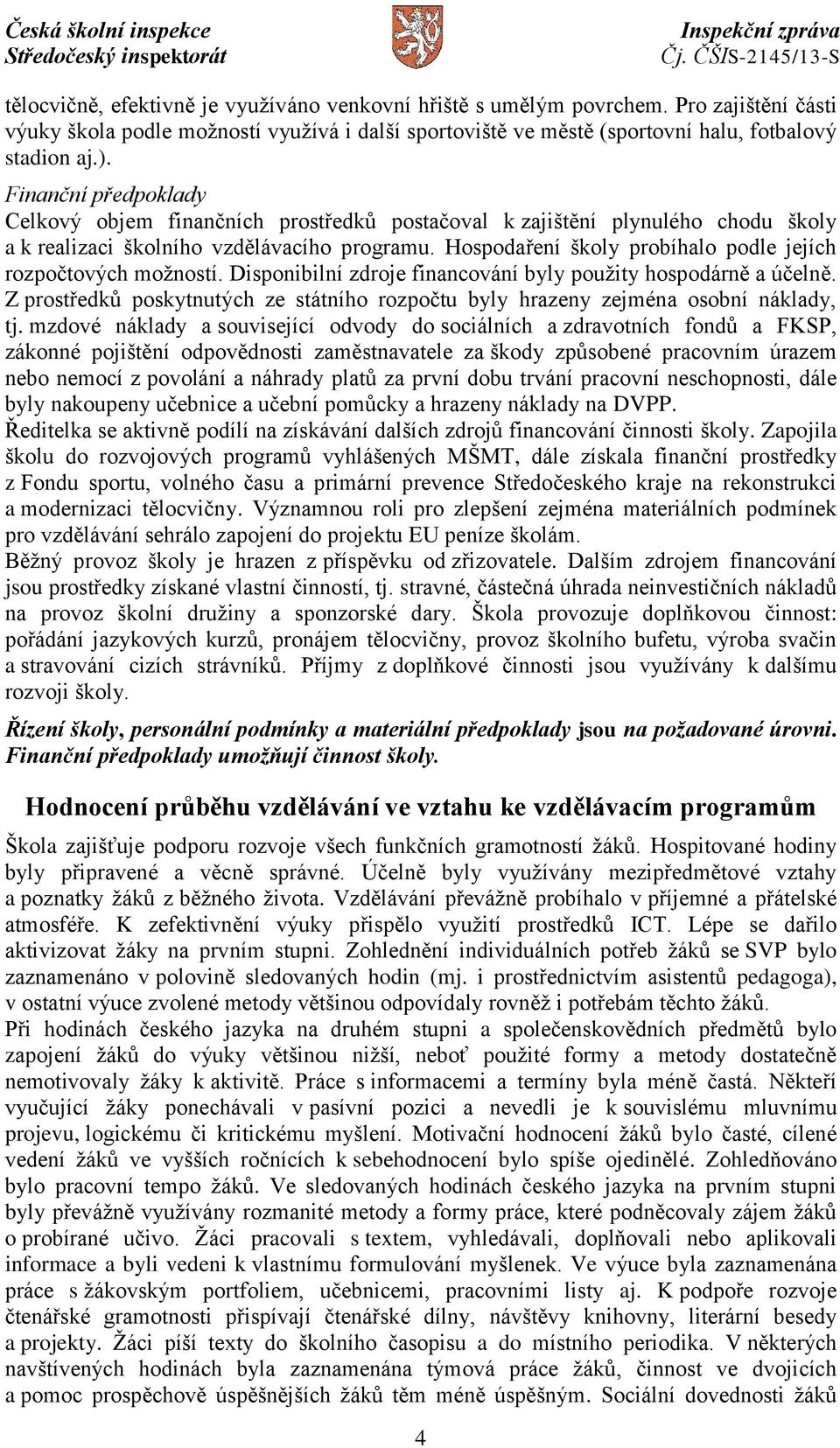 Česká školní inspekce
Středočeský inspektorát

Inspekční zpráva
Čj. ČŠIS-2145/13-S

tělocvičně, efektivně je využíváno venkovní hřiště s umělým povrchem. Pro zajištění části výuky škola podle možností využívá i další sportoviště ve městě (sportovní halu, fotbalový stadion aj.).

Finanční předpoklady
Celkový objem finančních prostředků postačoval k zajištění plynulého chodu školy a k realizaci školního vzdělávacího programu. Hospodaření školy probíhalo podle jejích rozpočtových možností. Disponibilní zdroje financování byly použity hospodárně a účelně. Z prostředků poskytnutých ze státního rozpočtu byly hrazeny zejména osobní náklady, tj. mzdové náklady a související odvody do sociálních a zdravotních fondů a FKSP, zákonné pojištění odpovědnosti zaměstnavatele za škody způsobené pracovním úrazem nebo nemocí z povolání a náhrady platů za první dobu trvání pracovní neschopnosti, dále byly nakoupeny učebnice a učební pomůcky a hrazeny náklady na DVPP.
Ředitelka se aktivně podílí na získávání dalších zdrojů financování činnosti školy. Zapojila školu do rozvojových programů vyhlášených MŠMT, dále získala finanční prostředky z Fondu sportu, volného času a primární prevence Středočeského kraje na rekonstrukci a modernizaci tělocvičny. Významnou roli pro zlepšení zejména materiálních podmínek pro vzdělávání sehrálo zapojení do projektu EU peníze školám.
Běžný provoz školy je hrazen z příspěvku od zřizovatele. Dalším zdrojem financování jsou prostředky získané vlastní činností, tj. stravné, částečná úhrada neinvestičních nákladů na provoz školní družiny a sponzorské dary. Škola provozuje doplňkovou činnost: pořádání jazykových kurzů, pronájem tělocvičny, provoz školního bufetu, výroba svačin a stravování cizích strávníků. Příjmy z doplňkové činnosti jsou využívány k dalšímu rozvoji školy.

Řízení školy, personální podmínky a materiální předpoklady jsou na požadované úrovni. Finanční předpoklady umožňují činnost školy.

Hodnocení průběhu vzdělávání ve vztahu ke vzdělávacím programům

Škola zajišťuje podporu rozvoje všech funkčních gramotností žáků. Hospitované hodiny byly připravené a věcně správné. Účelně byly využívány mezipředmětové vztahy a poznatky žáků z běžného života. Vzdělávání převážně probíhalo v příjemné a přátelské atmosféře. K zefektivnění výuky přispělo využití prostředků ICT. Lépe se dařilo aktivizovat žáky na prvním stupni. Zohlednění individuálních potřeb žáků se SVP bylo zaznamenáno v polovině sledovaných hodin (mj. i prostřednictvím asistentů pedagoga), v ostatní výuce zvolené metody většinou odpovídaly rovněž i potřebám těchto žáků.
Při hodinách českého jazyka na druhém stupni a společenskovědních předmětů bylo zapojení žáků do výuky většinou nižší, neboť použité formy a metody dostatečně nemotivovaly žáky k aktivitě. Práce s informacemi a termíny byla méně častá. Někteří vyučující žáky ponechávali v pasívní pozici a nevedli je k souvislému mluvnímu projevu, logickému či kritickému myšlení. Motivační hodnocení žáků bylo časté, cílené vedení žáků ve vyšších ročnících k sebehodnocení bylo spíše ojedinělé. Zohledňováno bylo pracovní tempo žáků. Ve sledovaných hodinách českého jazyka na prvním stupni byly převážně využívány rozmanité metody a formy práce, které podněcovaly zájem žáků o probírané učivo. Žáci pracovali s textem, vyhledávali, doplňovali nebo aplikovali informace a byli vedeni k vlastnímu formulování myšlenek. Ve výuce byla zaznamenána práce s žákovským portfoliem, učebnicemi, pracovními listy aj. K podpoře rozvoje čtenářské gramotnosti přispívají čtenářské dílny, návštěvy knihovny, literární besedy a projekty. Žáci píší texty do školního časopisu a do místního periodika. V některých navštívených hodinách byla zaznamenána týmová práce žáků, činnost ve dvojicích a pomoc prospěchově úspěšnějších žáků těm méně úspěšným. Sociální dovednosti žáků

4